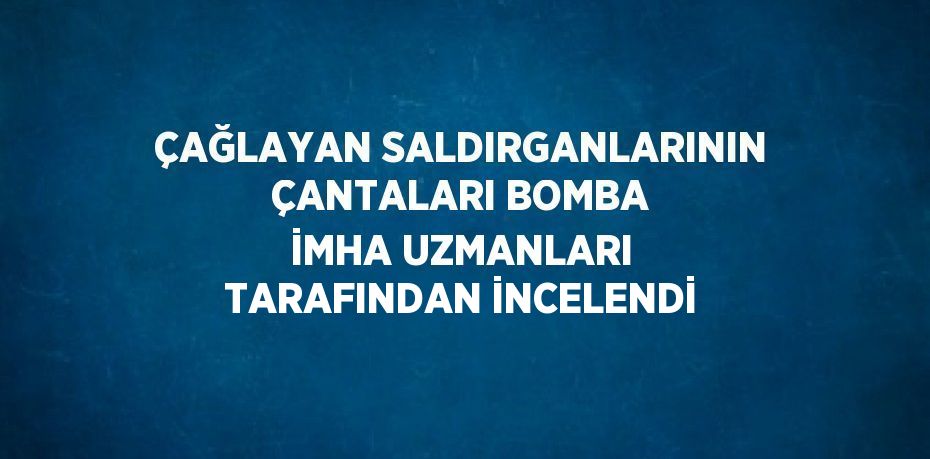 ÇAĞLAYAN SALDIRGANLARININ ÇANTALARI BOMBA İMHA UZMANLARI TARAFINDAN İNCELENDİ